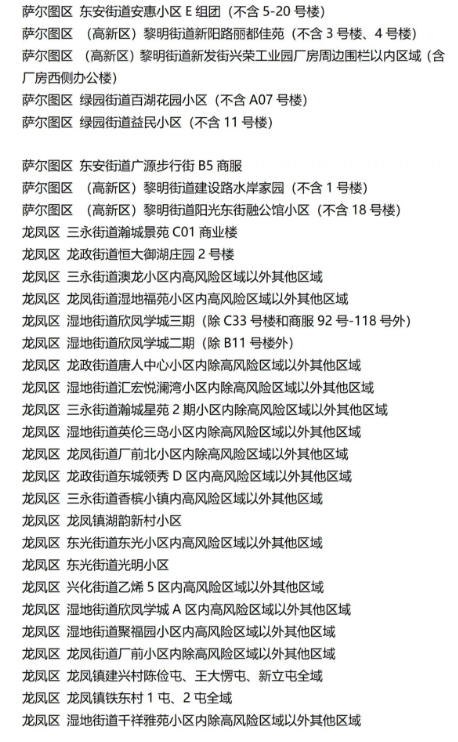 萨尔图区 东安街道安惠小区 E 组团（不含 5-20 号楼）
萨尔图区 （高新区）黎明街道新阳路丽都佳苑（不含 3 号楼、4 号楼）
萨尔图区 （高新区）黎明街道新发街兴荣工业园厂房周边围栏以内区域（含厂房西侧办公楼）
萨尔图区 绿园街道百湖花园小区（不含 A07 号楼）
萨尔图区 绿园街道益民小区（不含 11 号楼）

萨尔图区 东安街道广源步行街 B5 商服
萨尔图区 （高新区）黎明街道建设路水岸家园（不含 1 号楼）
萨尔图区 （高新区）黎明街道阳光东街融公馆小区（不含 18 号楼）
龙凤区 三永街道瀚城景苑 C01 商业楼
龙凤区 龙政街道恒大御湖庄园 2 号楼
龙凤区 三永街道澳龙小区内高风险区域以外其他区域
龙凤区 龙凤街道湿地福苑小区内高风险区域以外其他区域
龙凤区 湿地街道欣凤学城三期（除 C33 号楼和商服 92 号-118 号外）
龙凤区 湿地街道欣凤学城二期（除 B11 号楼外）
龙凤区 龙政街道唐人中心小区内除高风险区域以外其他区域
龙凤区 湿地街道汇宏悦澜湾小区内除高风险区域以外其他区域
龙凤区 三永街道瀚城星苑 2 期小区内除高风险区域以外其他区域
龙凤区 湿地街道英伦三岛小区内除高风险区域以外其他区域
龙凤区 龙凤街道厂前北小区内除高风险区域以外其他区域
龙凤区 龙政街道东城领秀 D 区内高风险区域以外其他区域
龙凤区 三永街道香槟小镇内高风险区域以外其他区域
龙凤区 龙凤镇湖韵新村小区
龙凤区 东光街道东光小区内高风险区域以外其他区域
龙凤区 东光街道光明小区
龙凤区 兴化街道乙烯 5 区内高风险区域以外其他区域
龙凤区 湿地街道欣凤学城 A 区内高风险区域以外其他区域
龙凤区 湿地街道聚福园小区内高风险区域以外其他区域
龙凤区 龙凤街道厂前小区内除高风险区域以外其他区域
龙凤区 龙凤镇建兴村陈俭屯、王大愣屯、新立屯全域
龙凤区 龙凤镇铁东村 1 屯、2 屯全域
龙凤区 湿地街道千祥雅苑小区内除高风险区域以外其他区域